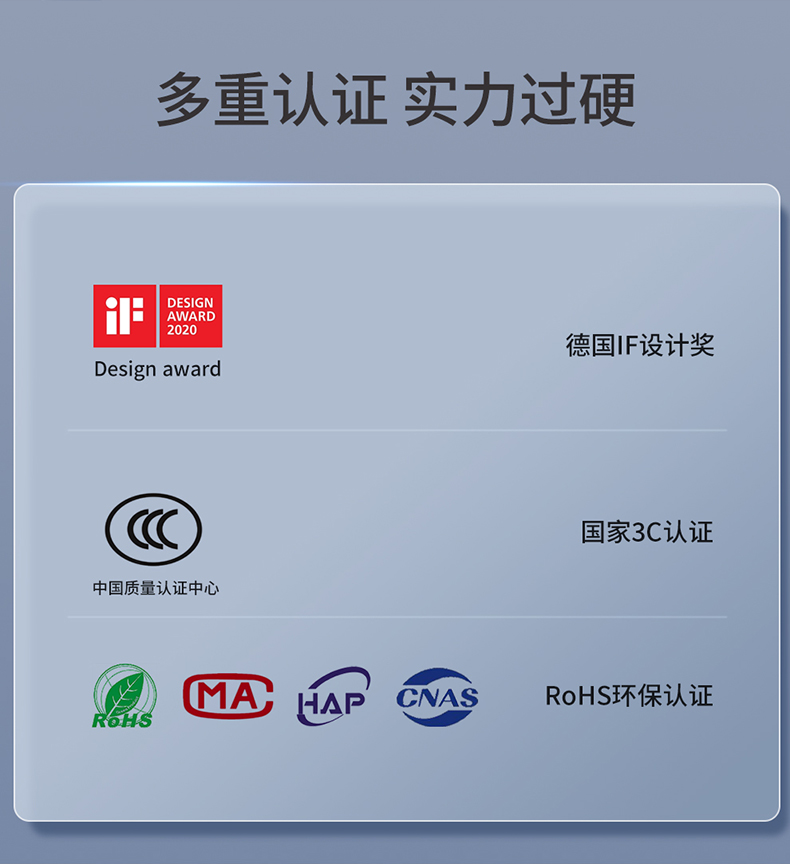 多重认证 实力过硬

iF DESIGN AWARD 2020
Design award

德国IF设计奖

CCC
中国质量认证中心

国家3C认证

RoHS

MA

HAP

CNAS

RoHS环保认证